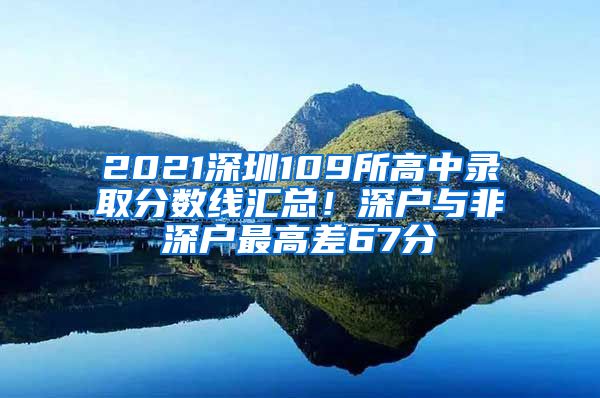 2021深圳109所高中录取分数线汇总！深户与非深户最高差67分